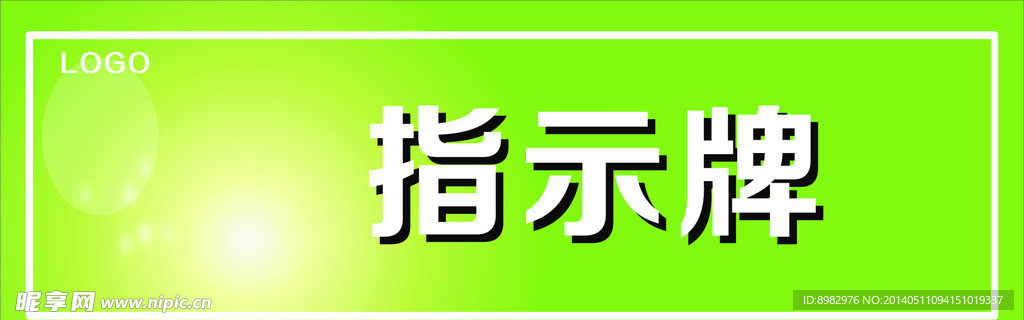 LOGO

指示牌

昵享网 www.nipic.cn

ID:8982976 NO:20140511094151019337